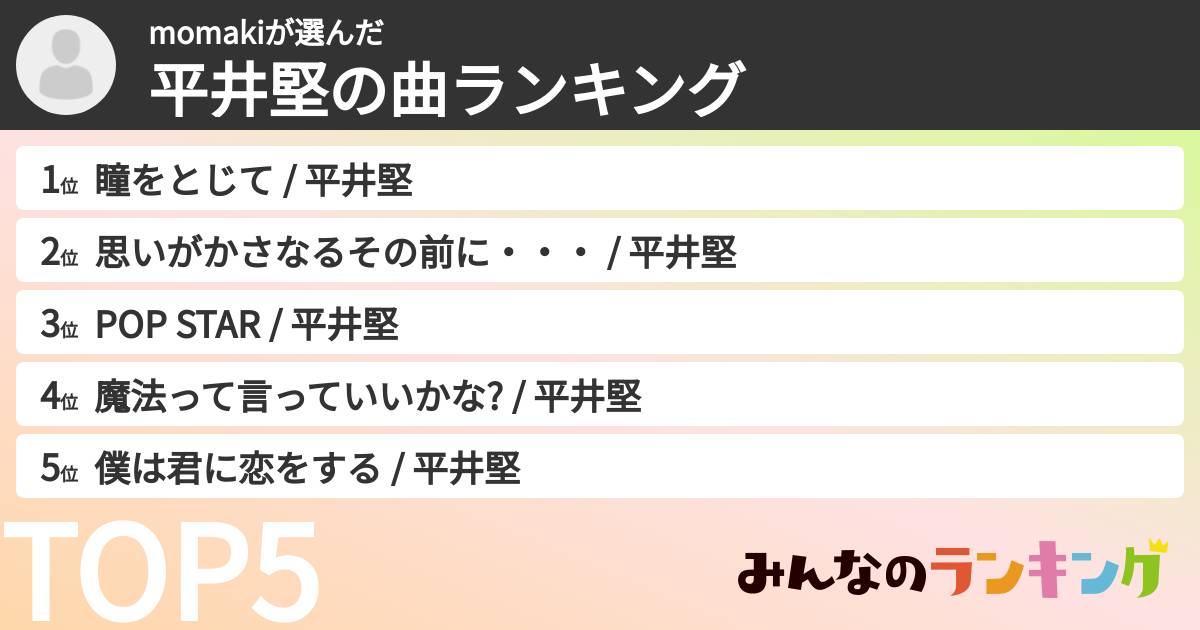 momakiが選んだ
平井堅の曲ランキング

1位 瞳をとじて / 平井堅
2位 思いがかさなるその前に・・・ / 平井堅
3位 POP STAR / 平井堅
4位 魔法って言っていいかな? / 平井堅
5位 僕は君に恋をする / 平井堅

TOP5

みんなのランキング